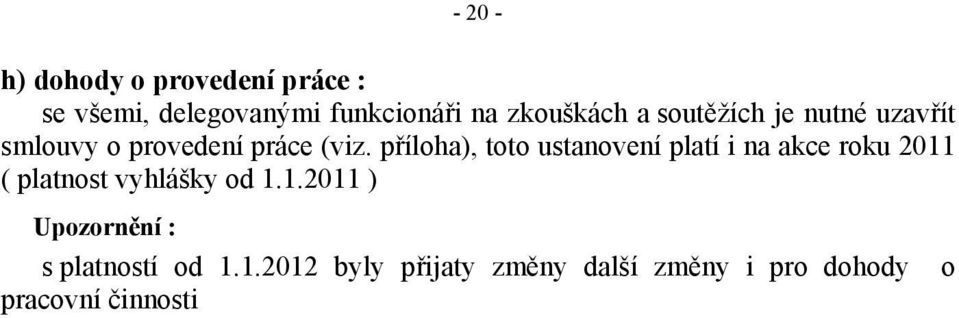 - 20 -

h) dohody o provedení práce :

se všemi, delegovanými funkcionáři na zkouškách a soutěžích je nutné uzavřít smlouvy o provedení práce (viz. příloha), toto ustanovení platí i na akce roku 2011 ( platnost vyhlášky od 1.1.2011 )

Upozornění :

s platností od 1.1.2012 byly přijaty změny další změny i pro dohody o pracovní činnosti